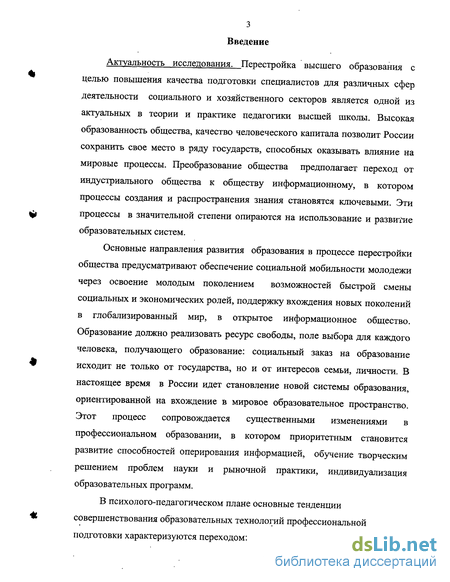 3

Введение

Актуальность исследования. Перестройка высшего образования с целью повышения качества подготовки специалистов для различных сфер деятельности социального и хозяйственного секторов является одной из актуальных в теории и практике педагогики высшей школы. Высокая образованность общества, качество человеческого капитала позволит России сохранить свое место в ряду государств, способных оказывать влияние на мировые процессы. Преобразование общества предполагает переход от индустриального общества к обществу информационному, в котором процессы создания и распространения знания становятся ключевыми. Эти процессы в значительной степени опираются на использование и развитие образовательных систем.

Основные направления развития образования в процессе перестройки общества предусматривают обеспечение социальной мобильности молодежи через освоение молодым поколением возможностей быстрой смены социальных и экономических ролей, поддержку вхождения новых поколений в глобализированный мир, в открытое информационное общество. Образование должно реализовать ресурс свободы, поле выбора для каждого человека, получающего образование: социальный заказ на образование исходит не только от государства, но и от интересов семьи, личности. В настоящее время в России идет становление новой системы образования, ориентированной на вхождение в мировое образовательное пространство. Этот процесс сопровождается существенными изменениями в профессиональном образовании, в котором приоритетным становится развитие способностей оперирования информацией, обучение творческим решением проблем науки и рыночной практики, индивидуализация образовательных программ.

В психолого-педагогическом плане основные тенденции совершенствования образовательных технологий профессиональной подготовки характеризуются переходом:

dsLib.net
библиотека диссертаций